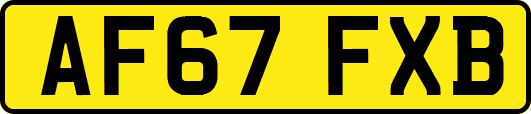 AF67 FXB